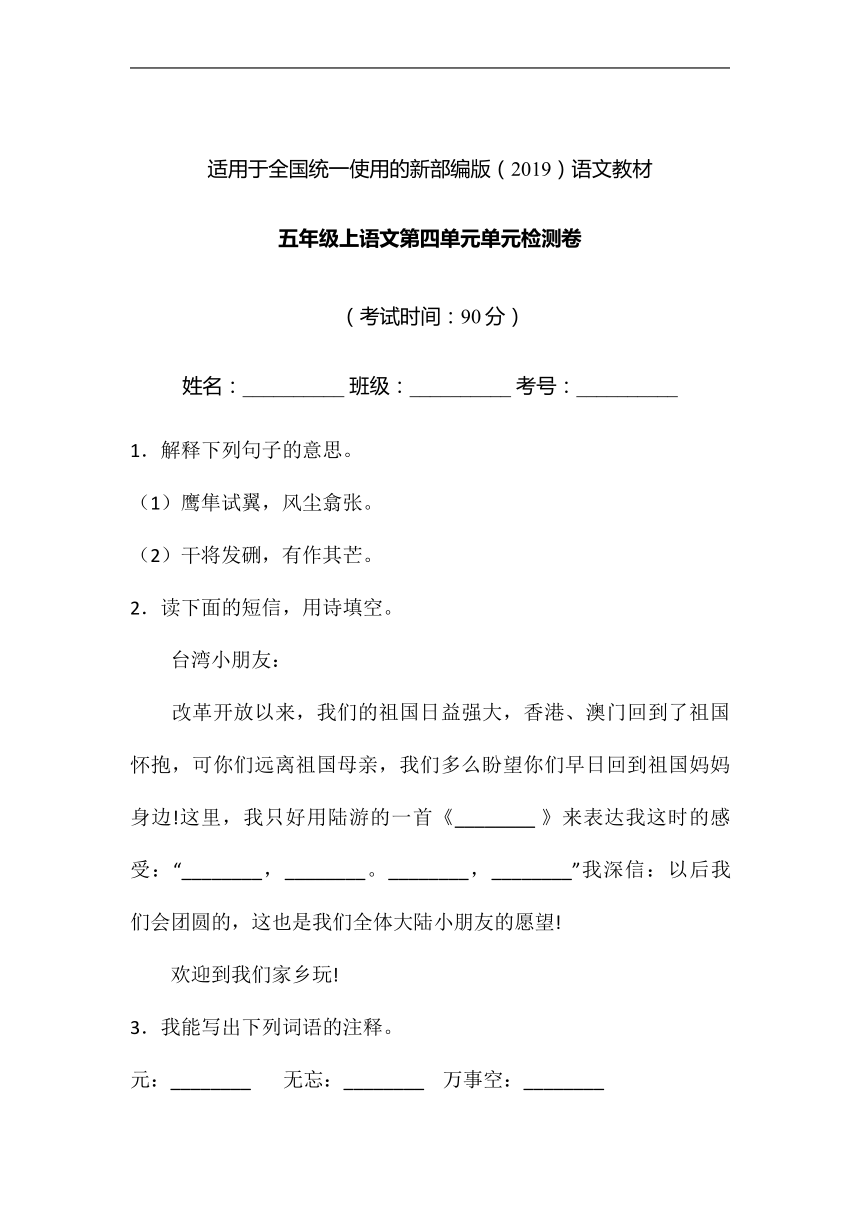 适用于全国统一使用的新部编版（2019）语文教材

五年级上语文第四单元单元检测卷

（考试时间：90分）

姓名：__________ 班级：__________ 考号：__________

1．解释下列句子的意思。

（1）鹰隼试翼，风尘翕张。

（2）干将发硎，有作其芒。

2．读下面的短信，用诗填空。

台湾小朋友：

改革开放以来，我们的祖国日益强大，香港、澳门回到了祖国怀抱，可你们远离祖国母亲，我们多么盼望你们早日回到祖国妈妈身边!这里，我只好用陆游的一首《________》来表达我这时的感受：“________，________。________，________”我深信：以后我们会团圆的，这也是我们全体大陆小朋友的愿望!

欢迎到我们家乡玩!

3．我能写出下列词语的注释。

元：________ 无忘：________ 万事空：________